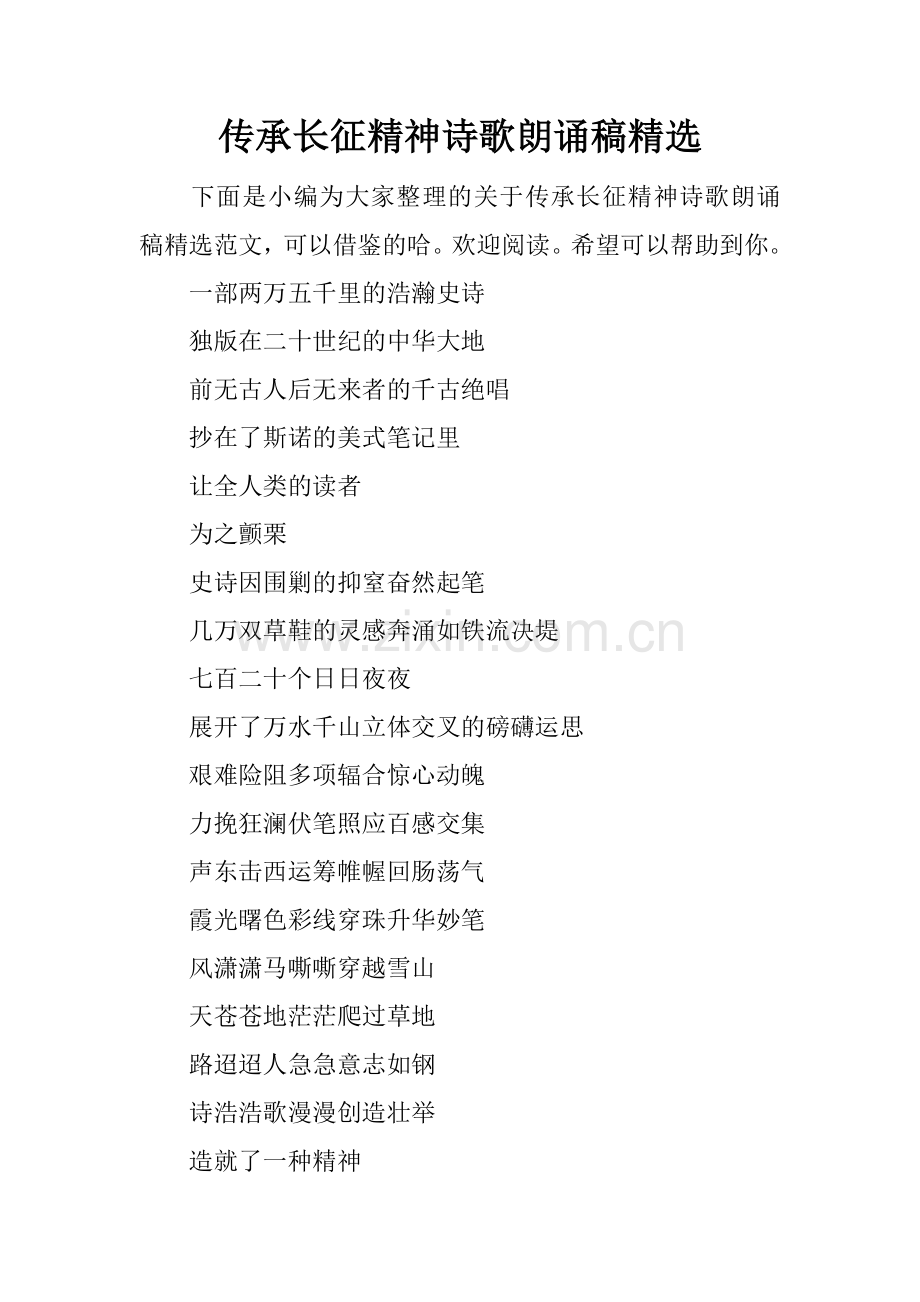 传承长征精神诗歌朗诵稿精选

下面是小编为大家整理的关于传承长征精神诗歌朗诵稿精选范文，可以借鉴的哈。欢迎阅读。希望可以帮助到你。

一部两万五千里的浩瀚史诗

独版在二十世纪的中华大地

前无古人后无来者的千古绝唱

抄在了斯诺的美式笔记里

让全人类的读者

为之颤栗

史诗因围剿的抑窒奋然起笔

几万双草鞋的灵感奔涌如铁流决堤

七百二十个日日夜夜

展开了万水千山立体交叉的磅礴运思

艰难险阻多项辐合惊心动魄

力挽狂澜伏笔照应百感交集

声东击西运筹帷幄回肠荡气

霞光曙色彩线穿珠升华妙笔

风潇潇马嘶嘶穿越雪山

天苍苍地茫茫爬过草地

路迢迢人急急意志如钢

诗浩浩歌漫漫创造壮举

造就了一种精神

www.zixin.com.cn